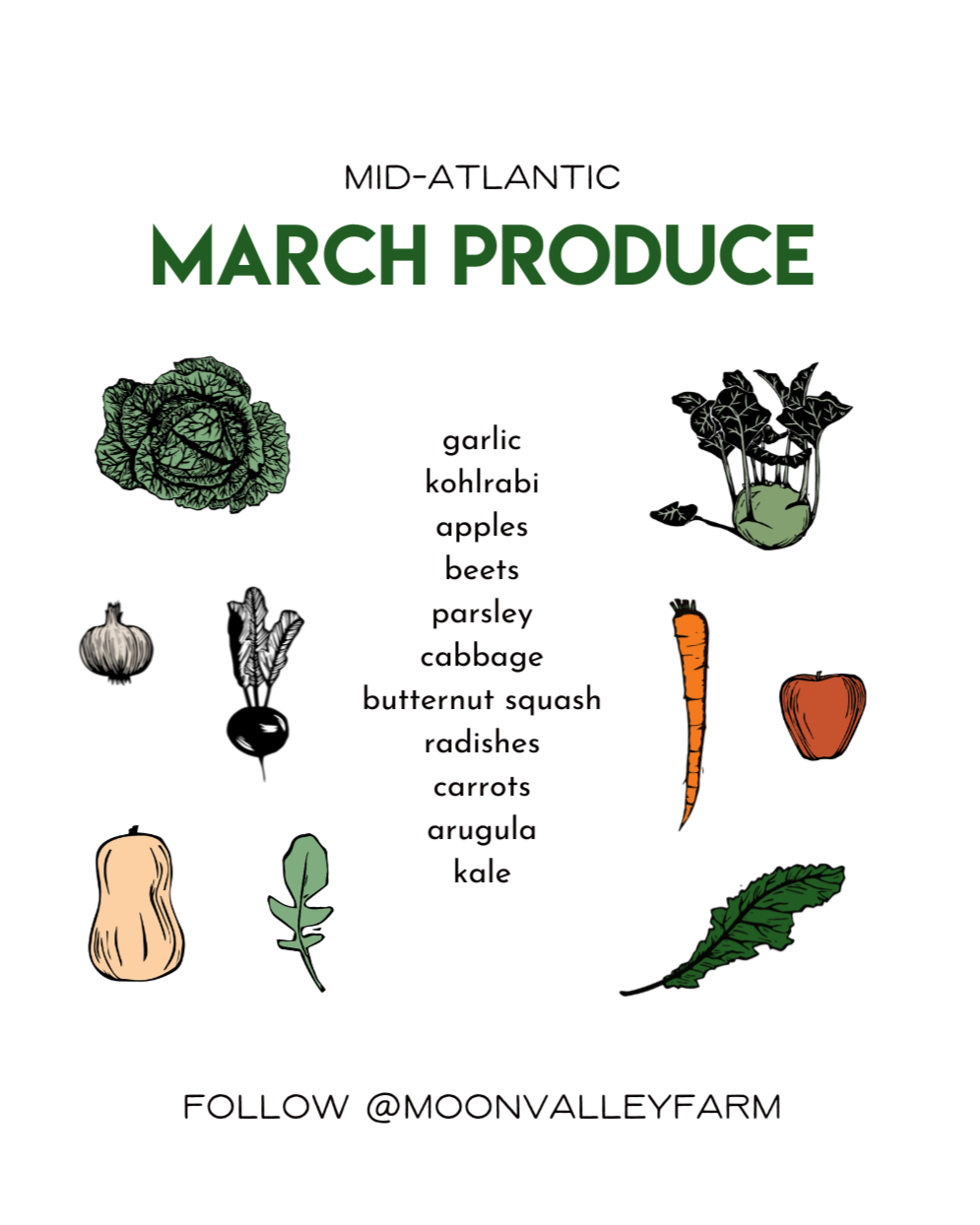 MID-ATLANTIC

MARCH PRODUCE

garlic
kohlrabi
apples
beets
parsley
cabbage
butternut squash
radishes
carrots
arugula
kale

FOLLOW @MOONVALLEYFARM